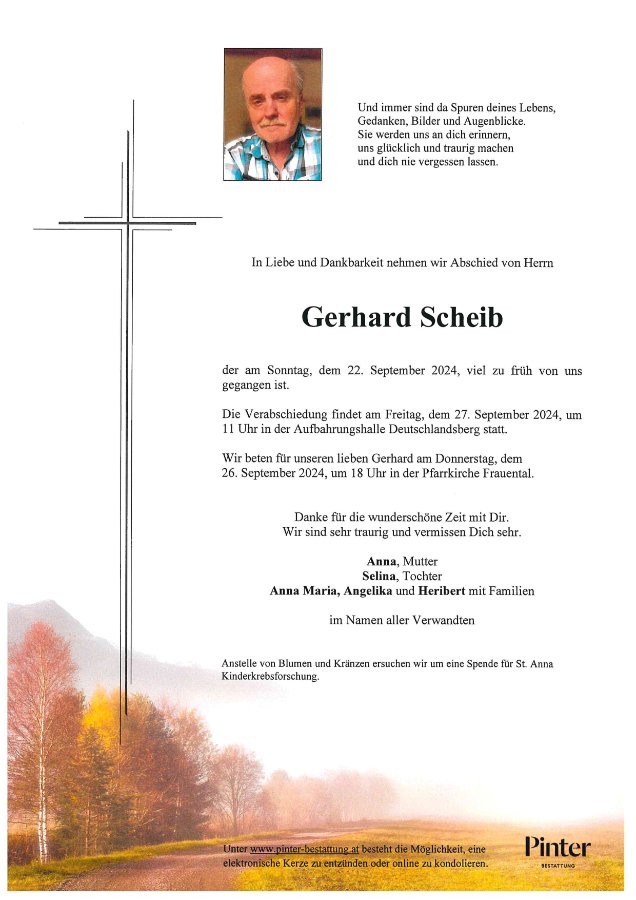 Und immer sind da Spuren deines Lebens,
Gedanken, Bilder und Augenblicke.
Sie werden uns an dich erinnern,
uns glücklich und traurig machen
und dich nie vergessen lassen.

In Liebe und Dankbarkeit nehmen wir Abschied von Herrn

Gerhard Scheib

der am Sonntag, dem 22. September 2024, viel zu früh von uns gegangen ist.

Die Verabschiedung findet am Freitag, dem 27. September 2024, um 11 Uhr in der Aufbahrungshalle Deutschlandsberg statt.

Wir beten für unseren lieben Gerhard am Donnerstag, dem 26. September 2024, um 18 Uhr in der Pfarrkirche Frauental.

Danke für die wunderschöne Zeit mit Dir.
Wir sind sehr traurig und vermissen Dich sehr.

Anna, Mutter
Selina, Tochter
Anna Maria, Angelika und Heribert mit Familien

im Namen aller Verwandten

Anstelle von Blumen und Kränzen ersuchen wir um eine Spende für St. Anna Kinderkrebsforschung.

Unter www.pinter-bestattung.at besteht die Möglichkeit, eine elektronische Kerze zu entzünden oder online zu kondolieren.

Pinter
BESTATTUNG